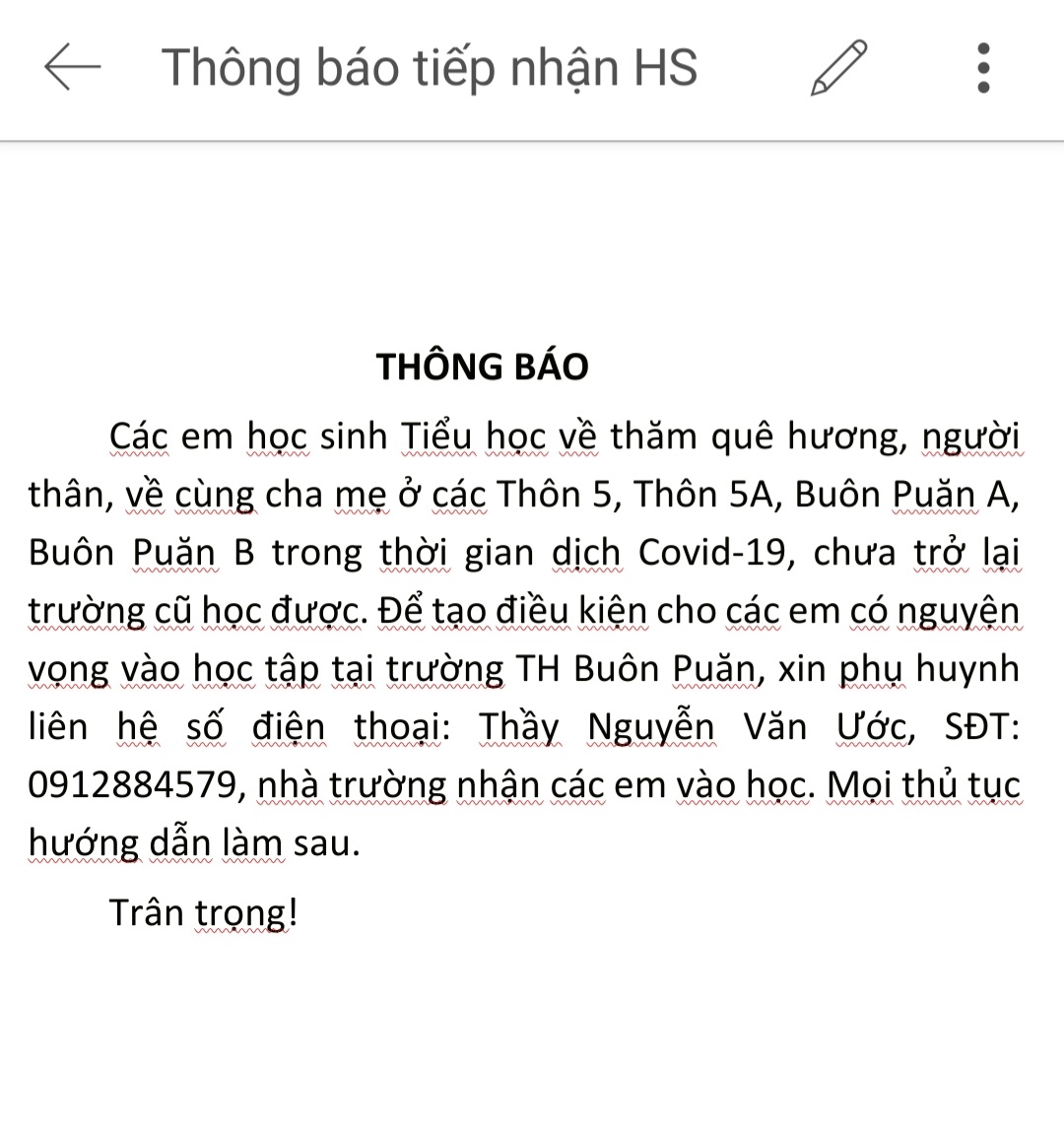 Thông báo tiếp nhận HS

THÔNG BÁO

Các em học sinh Tiểu học về thăm quê hương, người thân, về cùng cha mẹ ở các Thôn 5, Thôn 5A, Buôn Puăn A, Buôn Puăn B trong thời gian dịch Covid-19, chưa trở lại trường cũ học được. Để tạo điều kiện cho các em có nguyện vọng vào học tập tại trường TH Buôn Puăn, xin phụ huynh liên hệ số điện thoại: Thầy Nguyễn Văn Ước, SĐT: 0912884579, nhà trường nhận các em vào học. Mọi thủ tục hướng dẫn làm sau.

Trân trọng!